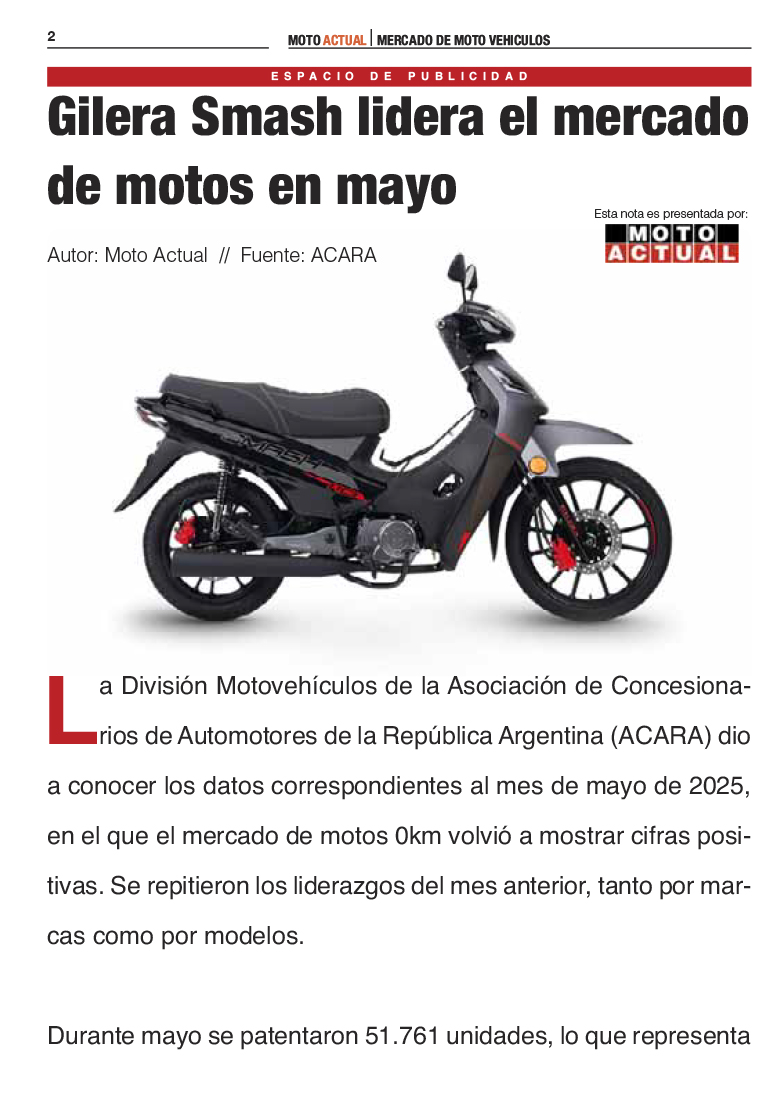 2

MOTO ACTUAL | MERCADO DE MOTO VEHICULOS

ESPACIO DE PUBLICIDAD

Gilera Smash lidera el mercado de motos en mayo

Esta nota es presentada por:
MOTO ACTUAL

Autor: Moto Actual // Fuente: ACARA

SMASH

La División Motovehículos de la Asociación de Concesionarios de Automotores de la República Argentina (ACARA) dio a conocer los datos correspondientes al mes de mayo de 2025, en el que el mercado de motos 0km volvió a mostrar cifras positivas. Se repitieron los liderazgos del mes anterior, tanto por marcas como por modelos.

Durante mayo se patentaron 51.761 unidades, lo que representa